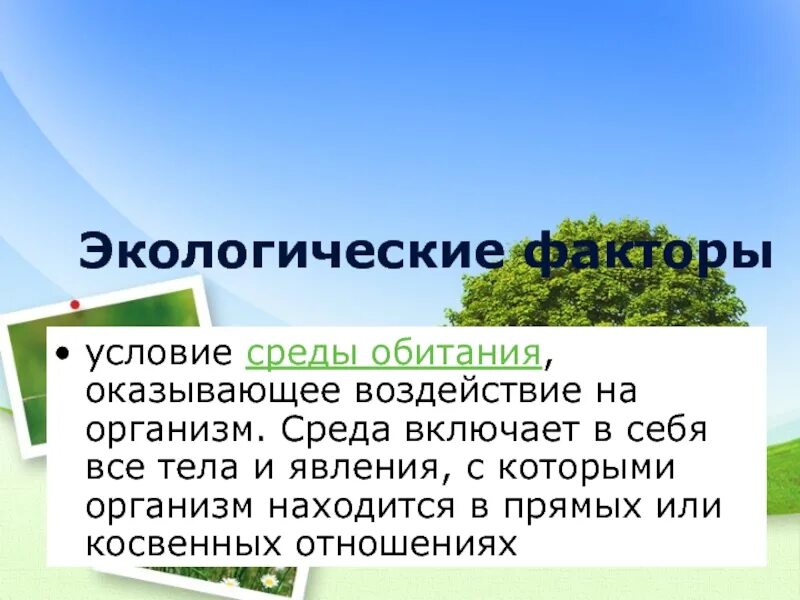 Экологические факторы

• условие среды обитания, оказывающее воздействие на организм. Среда включает в себя все тела и явления, с которыми организм находится в прямых или косвенных отношениях